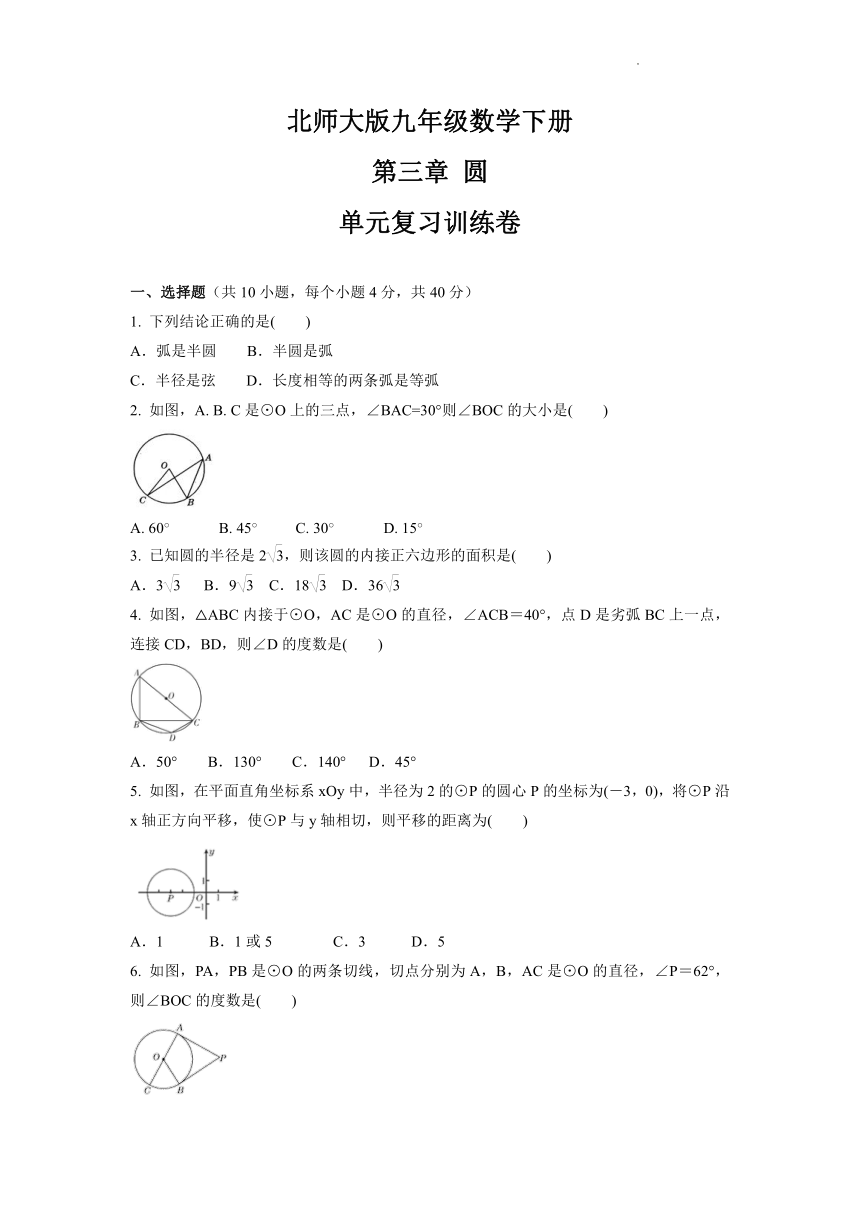 北师大版九年级数学下册

第三章 圆

单元复习训练卷

一、选择题（共 10 小题，每个小题 4 分，共 40 分）

1. 下列结论正确的是(　　)

A．弧是半圆　　B．半圆是弧

C．半径是弦　　D．长度相等的两条弧是等弧

2. 如图，A. B. C 是⊙O 上的三点，∠BAC=30°则∠BOC 的大小是(　　)

O A C B

A. 60°　　B. 45°　　C. 30°　　D. 15°

3. 已知圆的半径是 $2\sqrt{3}$，则该圆的内接正六边形的面积是(　　)

A．$3\sqrt{3}$　B．$9\sqrt{3}$　C．$18\sqrt{3}$　D．$36\sqrt{3}$

4. 如图，△ABC 内接于⊙O，AC 是⊙O 的直径，∠ACB＝40°，点 D 是劣弧 BC 上一点，连接 CD，BD，则∠D 的度数是(　　)

A O B C D

A．50°　B．130°　C．140°　D．45°

5. 如图，在平面直角坐标系 xOy 中，半径为 2 的⊙P 的圆心 P 的坐标为(－3，0)，将⊙P 沿 x 轴正方向平移，使⊙P 与 y 轴相切，则平移的距离为(　　)

y 1 P O 1 x −1

A．1　　B．1 或 5　　C．3　　D．5

6. 如图，PA，PB 是⊙O 的两条切线，切点分别为 A，B，AC 是⊙O 的直径，∠P＝62°，则∠BOC 的度数是(　　)

A O P C B